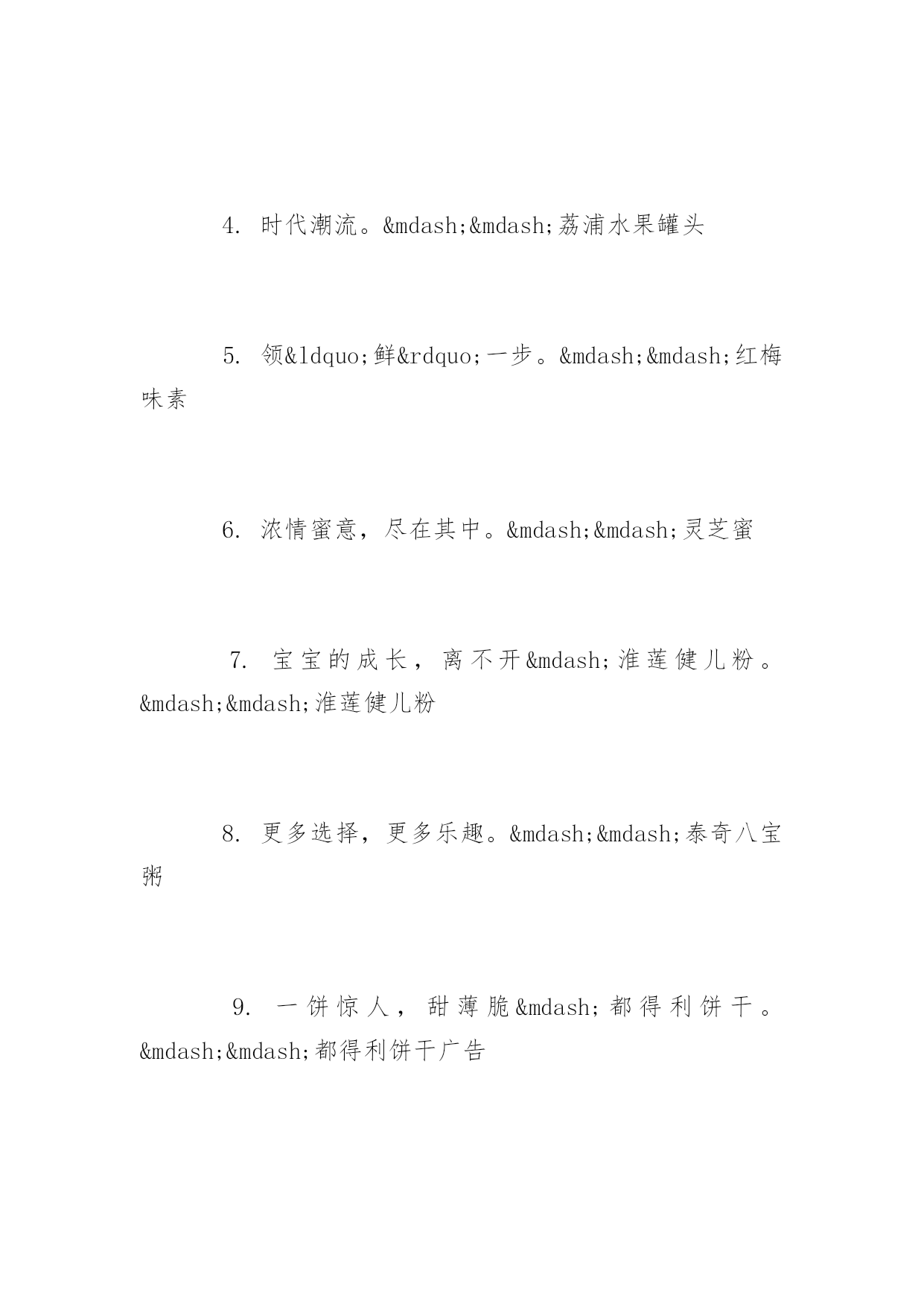 4. 时代潮流。&mdash;&mdash;荔浦水果罐头

5. 领&ldquo;鲜&rdquo;一步。&mdash;&mdash;红梅味素

6. 浓情蜜意，尽在其中。&mdash;&mdash;灵芝蜜

7. 宝宝的成长，离不开&mdash;淮莲健儿粉。&mdash;&mdash;淮莲健儿粉

8. 更多选择，更多乐趣。&mdash;&mdash;泰奇八宝粥

9. 一饼惊人，甜薄脆&mdash;都得利饼干。&mdash;&mdash;都得利饼干广告